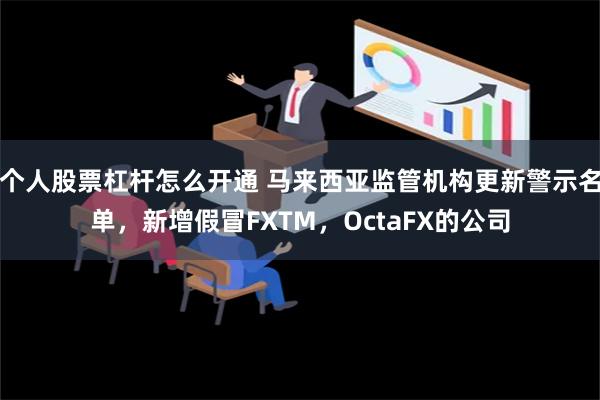 个人股票杠杆怎么开通 马来西亚监管机构更新警示名单，新增假冒FXTM，OctaFX的公司